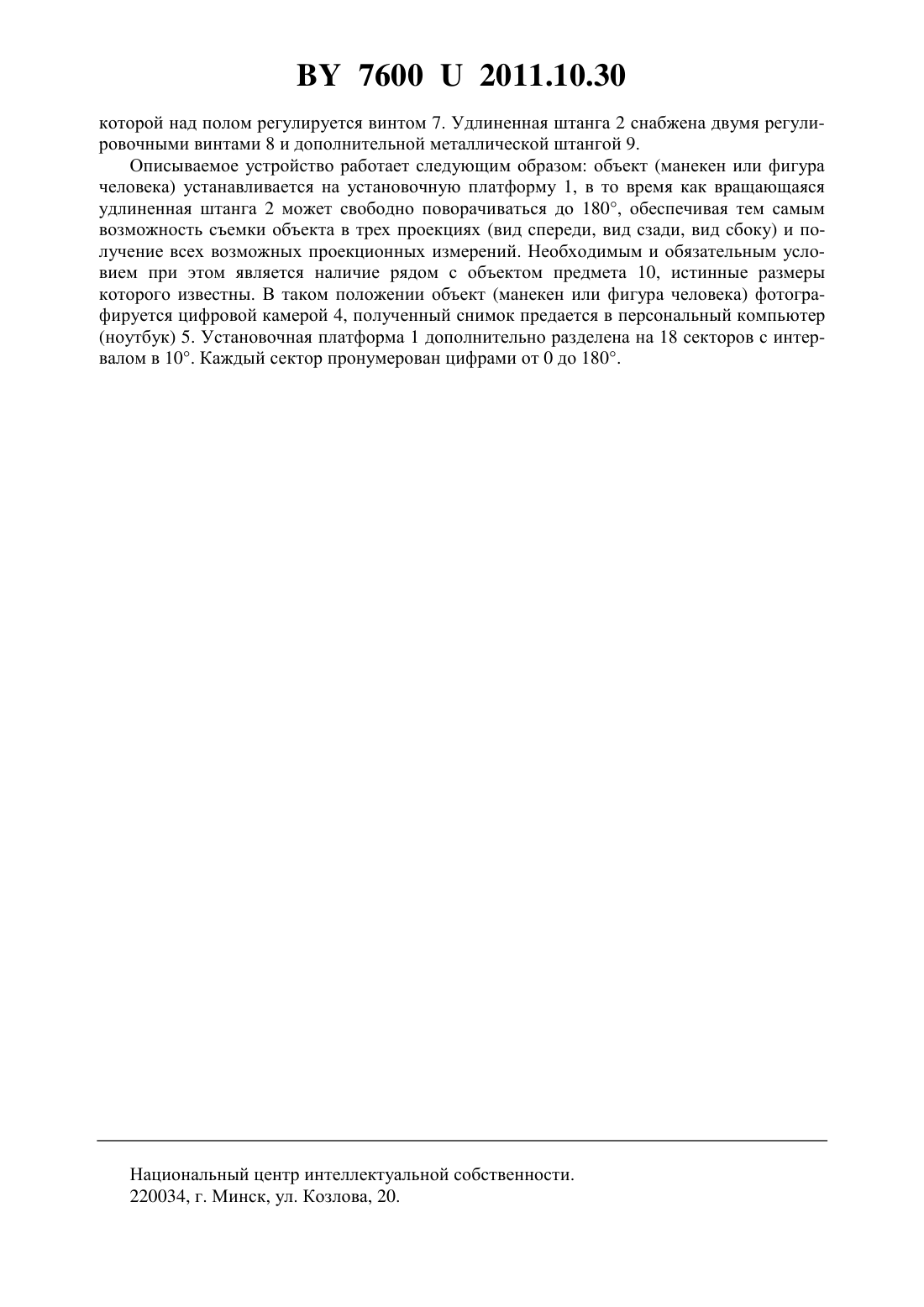 BY 7600 U 2011.10.30

которой над полом регулируется винтом 7. Удлиненная штанга 2 снабжена двумя регулировочными винтами 8 и дополнительной металлической штангой 9.

Описываемое устройство работает следующим образом: объект (манекен или фигура человека) устанавливается на установочную платформу 1, в то время как вращающаяся удлиненная штанга 2 может свободно поворачиваться до 180°, обеспечивая тем самым возможность съемки объекта в трех проекциях (вид спереди, вид сзади, вид сбоку) и получение всех возможных проекционных измерений. Необходимым и обязательным условием при этом является наличие рядом с объектом предмета 10, истинные размеры которого известны. В таком положении объект (манекен или фигура человека) фотографируется цифровой камерой 4, полученный снимок предается в персональный компьютер (ноутбук) 5. Установочная платформа 1 дополнительно разделена на 18 секторов с интервалом в 10°. Каждый сектор пронумерован цифрами от 0 до 180°.

Национальный центр интеллектуальной собственности.
220034, г. Минск, ул. Козлова, 20.